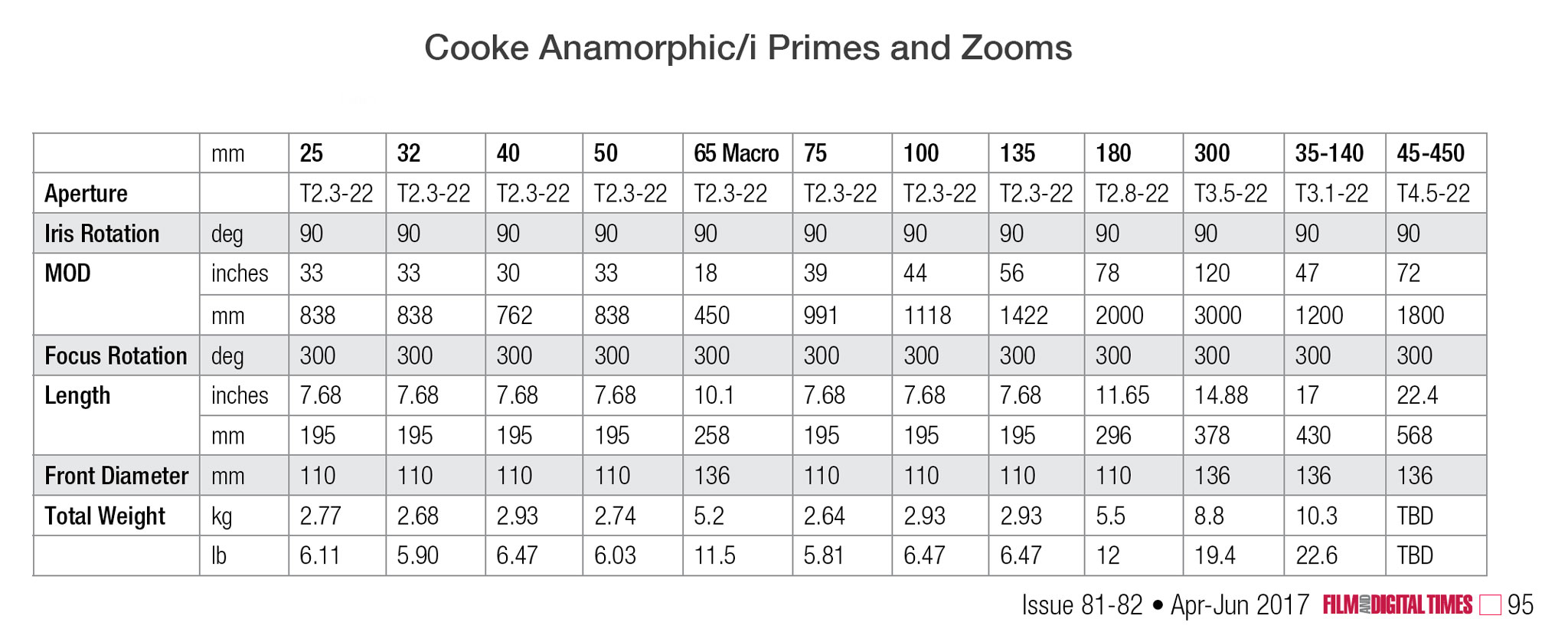 Cooke Anamorphic/i Primes and Zooms

| | mm | 25 | 32 | 40 | 50 | 65 Macro | 75 | 100 | 135 | 180 | 300 | 35-140 | 45-450 |
|---|---|---|---|---|---|---|---|---|---|---|---|---|---|
| Aperture | | T2.3-22 | T2.3-22 | T2.3-22 | T2.3-22 | T2.3-22 | T2.3-22 | T2.3-22 | T2.3-22 | T2.8-22 | T3.5-22 | T3.1-22 | T4.5-22 |
| Iris Rotation | deg | 90 | 90 | 90 | 90 | 90 | 90 | 90 | 90 | 90 | 90 | 90 | 90 |
| MOD | inches | 33 | 33 | 30 | 33 | 18 | 39 | 44 | 56 | 78 | 120 | 47 | 72 |
| | mm | 838 | 838 | 762 | 838 | 450 | 991 | 1118 | 1422 | 2000 | 3000 | 1200 | 1800 |
| Focus Rotation | deg | 300 | 300 | 300 | 300 | 300 | 300 | 300 | 300 | 300 | 300 | 300 | 300 |
| Length | inches | 7.68 | 7.68 | 7.68 | 7.68 | 10.1 | 7.68 | 7.68 | 7.68 | 11.65 | 14.88 | 17 | 22.4 |
| | mm | 195 | 195 | 195 | 195 | 258 | 195 | 195 | 195 | 296 | 378 | 430 | 568 |
| Front Diameter | mm | 110 | 110 | 110 | 110 | 136 | 110 | 110 | 110 | 110 | 136 | 136 | 136 |
| Total Weight | kg | 2.77 | 2.68 | 2.93 | 2.74 | 5.2 | 2.64 | 2.93 | 2.93 | 5.5 | 8.8 | 10.3 | TBD |
| | lb | 6.11 | 5.90 | 6.47 | 6.03 | 11.5 | 5.81 | 6.47 | 6.47 | 12 | 19.4 | 22.6 | TBD |

Issue 81-82 • Apr-Jun 2017 FILM AND DIGITAL TIMES 95